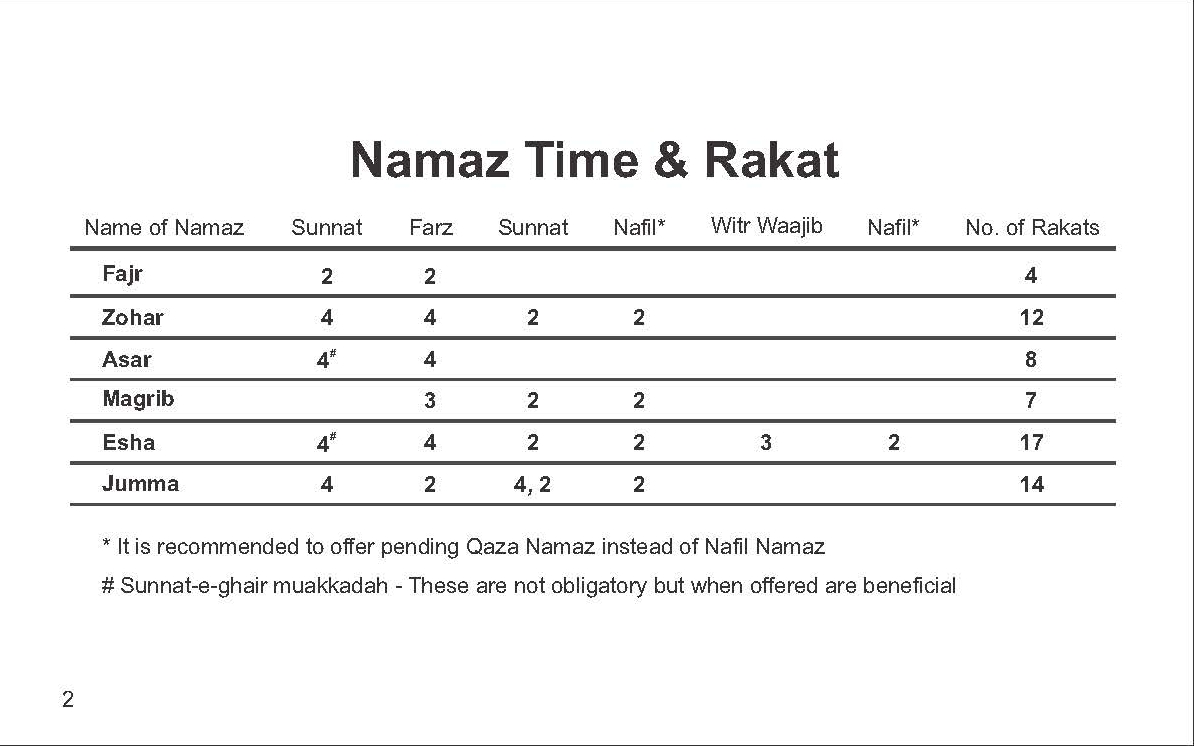 Namaz Time & Rakat

| Name of Namaz | Sunnat | Farz | Sunnat | Nafil* | Witr Waajib | Nafil* | No. of Rakats |
|---|---|---|---|---|---|---|---|
| Fajr | 2 | 2 | | | | | 4 |
| Zohar | 4 | 4 | 2 | 2 | | | 12 |
| Asar | $4^{\#}$ | 4 | | | | | 8 |
| Magrib | | 3 | 2 | 2 | | | 7 |
| Esha | $4^{\#}$ | 4 | 2 | 2 | 3 | 2 | 17 |
| Jumma | 4 | 2 | 4, 2 | 2 | | | 14 |

* It is recommended to offer pending Qaza Namaz instead of Nafil Namaz

# Sunnat-e-ghair muakkadah - These are not obligatory but when offered are beneficial

2